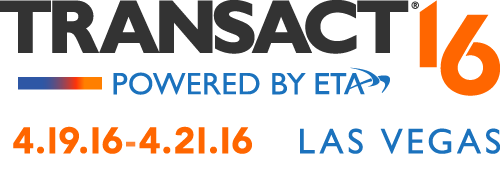 TRANSACT® 16
POWERED BY ETA
4.19.16-4.21.16 LAS VEGAS